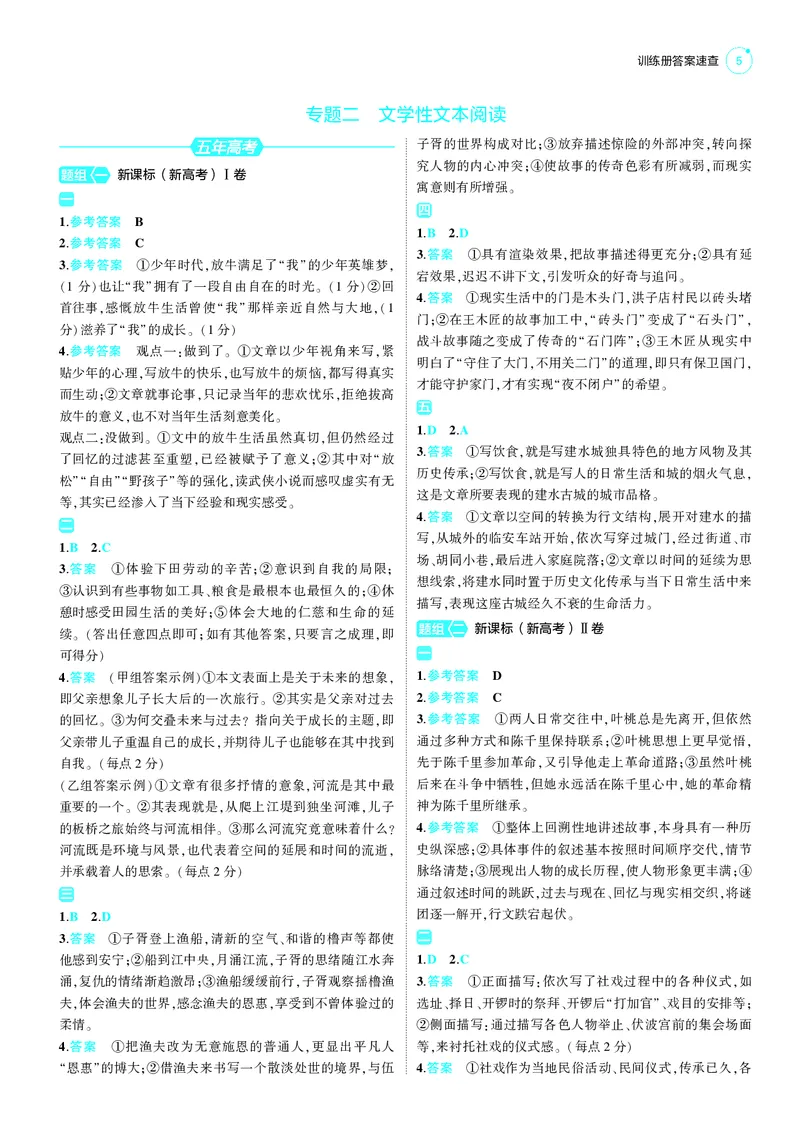 训练册答案速查 5

专题二 文学性文本阅读

五年高考

题组一 新课标（新高考）Ⅰ卷

一

1.参考答案 B

2.参考答案 C

3.参考答案 ①少年时代，放牛满足了“我”的少年英雄梦，(1分)也让“我”拥有了一段自由自在的时光。(1分)②回首往事，感慨放牛生活曾使“我”那样亲近自然与大地，(1分)滋养了“我”的成长。(1分)

4.参考答案 观点一：做到了。①文章以少年视角来写，紧贴少年的心理，写放牛的快乐，也写放牛的烦恼，都写得真实而生动；②文章就事论事，只记录当年的悲欢忧乐，拒绝拔高放牛的意义，也不对当年生活刻意美化。

观点二：没做到。①文中的放牛生活虽然真切，但仍然经过了回忆的过滤甚至重塑，已经被赋予了意义；②其中对“放松”“自由”“野孩子”等的强化，读武侠小说而感叹虚实有无等，其实已经渗入了当下经验和现实感受。

二

1.B 2.C

3.答案 ①体验下田劳动的辛苦；②意识到自我的局限；③认识到有些事物如工具、粮食是最根本也最恒久的；④休憩时感受田园生活的美好；⑤体会大地的仁慈和生命的延续。(答出任意四点即可；如有其他答案，只要言之成理，即可得分)

4.答案 (甲组答案示例)①本文表面上是关于未来的想象，即父亲想象儿子长大后的一次旅行。②其实是父亲对过去的回忆。③为何交叠未来与过去？指向关于成长的主题，即父亲带儿子重温自己的成长，并期待儿子也能够在其中找到自我。(每点2分)

(乙组答案示例)①文章有很多抒情的意象，河流是其中最重要的一个。②其表现就是，从爬上江堤到独坐河滩，儿子的板桥之旅始终与河流相伴。③那么河流究竟意味着什么？河流既是环境与风景，也代表着空间的延展和时间的流逝，并承载着人的思索。(每点2分)

三

1.B 2.D

3.答案 ①子胥登上渔船，清新的空气、和谐的橹声等都使他感到安宁；②船到江中央，月涌江流，子胥的思绪随江水奔涌，复仇的情绪渐趋激昂；③渔船缓缓前行，子胥观察摇橹渔夫，体会渔夫的世界，感念渔夫的恩惠，享受到不曾体验过的柔情。

4.答案 ①把渔夫改为无意施恩的普通人，更显出平凡人“恩惠”的博大；②借渔夫来书写一个散淡处世的境界，与伍子胥的世界构成对比；③放弃描述惊险的外部冲突，转向探究人物的内心冲突；④使故事的传奇色彩有所减弱，而现实寓意则有所增强。

四

1.B 2.D

3.答案 ①具有渲染效果，把故事描述得更充分；②具有延宕效果，迟迟不讲下文，引发听众的好奇与追问。

4.答案 ①现实生活中的门是木头门，洪子店村民以砖头堵门；②在王木匠的故事加工中，“砖头门”变成了“石头门”，战斗故事随之变成了传奇的“石门阵”；③王木匠从现实中明白了“守住了大门，不用关二门”的道理，即只有保卫国门，才能守护家门，才有实现“夜不闭户”的希望。

五

1.D 2.A

3.答案 ①写饮食，就是写建水城独具特色的地方风物及其历史传承；②写饮食，就是写人的日常生活和城的烟火气息，这是文章所要表现的建水古城的城市品格。

4.答案 ①文章以空间的转换为行文结构，展开对建水的描写，从城外的临安车站开始，依次写穿过城门，经过街道、市场、胡同小巷，最后进入家庭院落；②文章以时间的延续为思想线索，将建水同时置于历史文化传承与当下日常生活中来描写，表现这座古城经久不衰的生命活力。

题组二 新课标（新高考）Ⅱ卷

一

1.参考答案 D

2.参考答案 C

3.参考答案 ①两人日常交往中，叶桃总是先离开，但依然通过多种方式和陈千里保持联系；②叶桃思想上更早觉悟，先于陈千里参加革命，又引导他走上革命道路；③虽然叶桃后来在斗争中牺牲，但她永远活在陈千里心中，她的革命精神为陈千里所继承。

4.参考答案 ①整体上回溯性地讲述故事，本身具有一种历史纵深感；②具体事件的叙述基本按照时间顺序交代，情节脉络清楚；③展现出人物的成长历程，使人物形象更丰满；④通过叙述时间的跳跃，过去与现在、回忆与现实相交织，将谜团逐一解开，行文跌宕起伏。

二

1.D 2.C

3.答案 ①正面描写：依次写了社戏过程中的各种仪式，如选址、择日、开锣时的祭拜、开锣后“打加官”、戏目的安排等；②侧面描写：通过描写各色人物举止、伏波宫前的集会场面等，来衬托社戏的仪式感。(每点2分)

4.答案 ①社戏作为当地民俗活动、民间仪式，传承已久，各